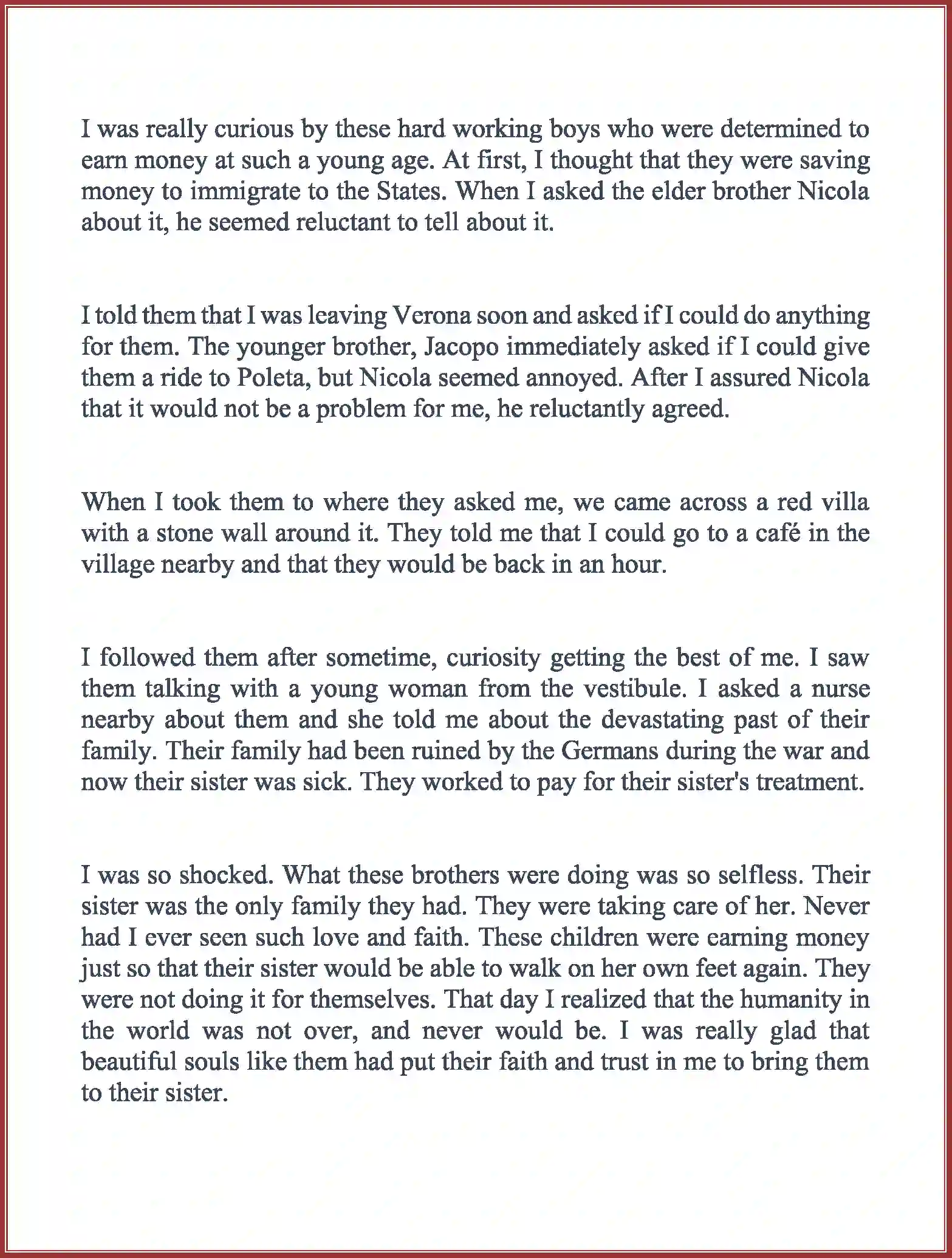 I was really curious by these hard working boys who were determined to earn money at such a young age. At first, I thought that they were saving money to immigrate to the States. When I asked the elder brother Nicola about it, he seemed reluctant to tell about it.

I told them that I was leaving Verona soon and asked if I could do anything for them. The younger brother, Jacopo immediately asked if I could give them a ride to Poleta, but Nicola seemed annoyed. After I assured Nicola that it would not be a problem for me, he reluctantly agreed.

When I took them to where they asked me, we came across a red villa with a stone wall around it. They told me that I could go to a café in the village nearby and that they would be back in an hour.

I followed them after sometime, curiosity getting the best of me. I saw them talking with a young woman from the vestibule. I asked a nurse nearby about them and she told me about the devastating past of their family. Their family had been ruined by the Germans during the war and now their sister was sick. They worked to pay for their sister's treatment.

I was so shocked. What these brothers were doing was so selfless. Their sister was the only family they had. They were taking care of her. Never had I ever seen such love and faith. These children were earning money just so that their sister would be able to walk on her own feet again. They were not doing it for themselves. That day I realized that the humanity in the world was not over, and never would be. I was really glad that beautiful souls like them had put their faith and trust in me to bring them to their sister.